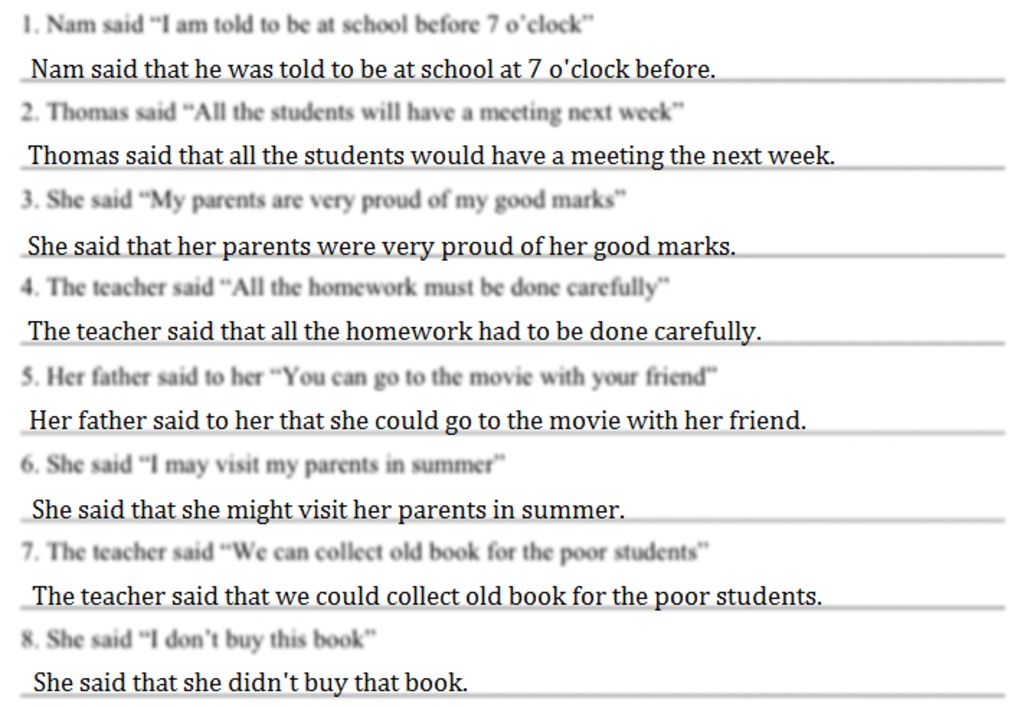 1. Nam said "I am told to be at school before 7 o'clock"

Nam said that he was told to be at school at 7 o'clock before.

2. Thomas said "All the students will have a meeting next week"

Thomas said that all the students would have a meeting the next week.

3. She said "My parents are very proud of my good marks"

She said that her parents were very proud of her good marks.

4. The teacher said "All the homework must be done carefully"

The teacher said that all the homework had to be done carefully.

5. Her father said to her "You can go to the movie with your friend"

Her father said to her that she could go to the movie with her friend.

6. She said "I may visit my parents in summer"

She said that she might visit her parents in summer.

7. The teacher said "We can collect old book for the poor students"

The teacher said that we could collect old book for the poor students.

8. She said "I don't buy this book"

She said that she didn't buy that book.